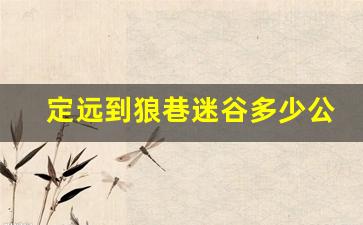 定远到狼巷迷谷多少公